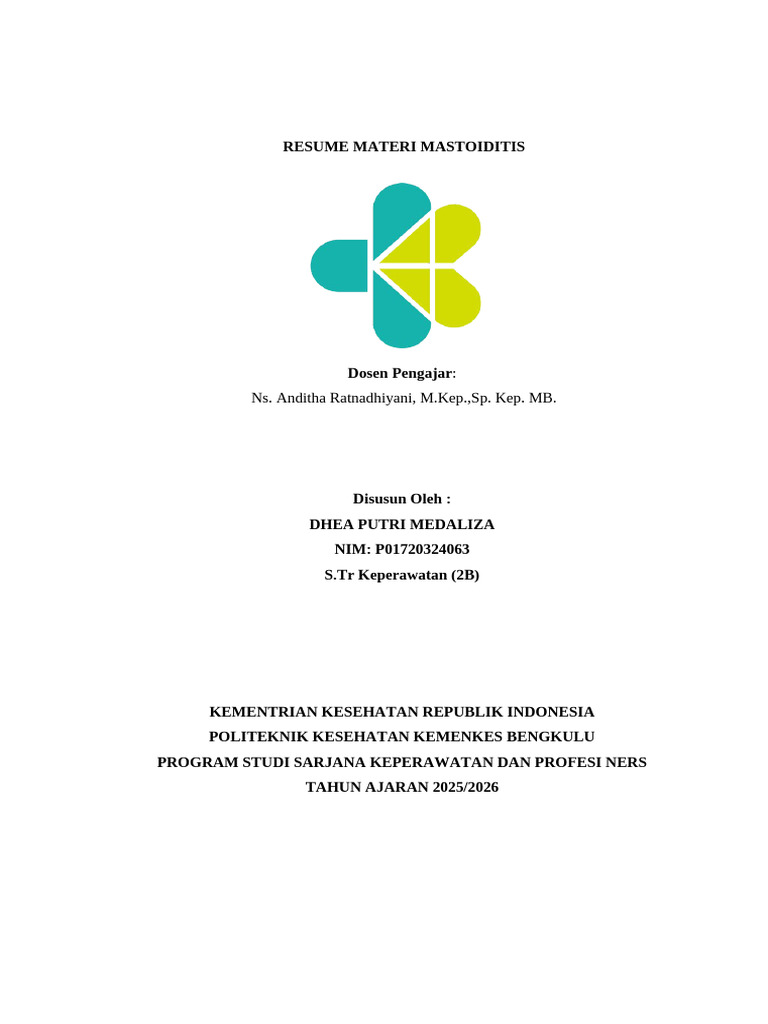 RESUME MATERI MASTOIDITIS

Dosen Pengajar:
Ns. Anditha Ratnadhiyani, M.Kep.,Sp. Kep. MB.

Disusun Oleh :
DHEA PUTRI MEDALIZA
NIM: P01720324063
S.Tr Keperawatan (2B)

KEMENTRIAN KESEHATAN REPUBLIK INDONESIA
POLITEKNIK KESEHATAN KEMENKES BENGKULU
PROGRAM STUDI SARJANA KEPERAWATAN DAN PROFESI NERS
TAHUN AJARAN 2025/2026